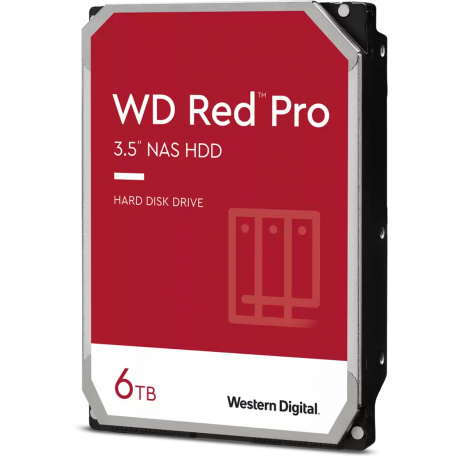 WD Red™ Pro

3.5" NAS HDD

HARD DISK DRIVE

6TB

Western Digital.